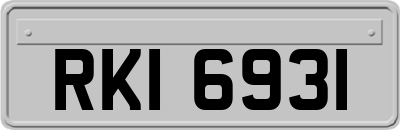 RKI 6931